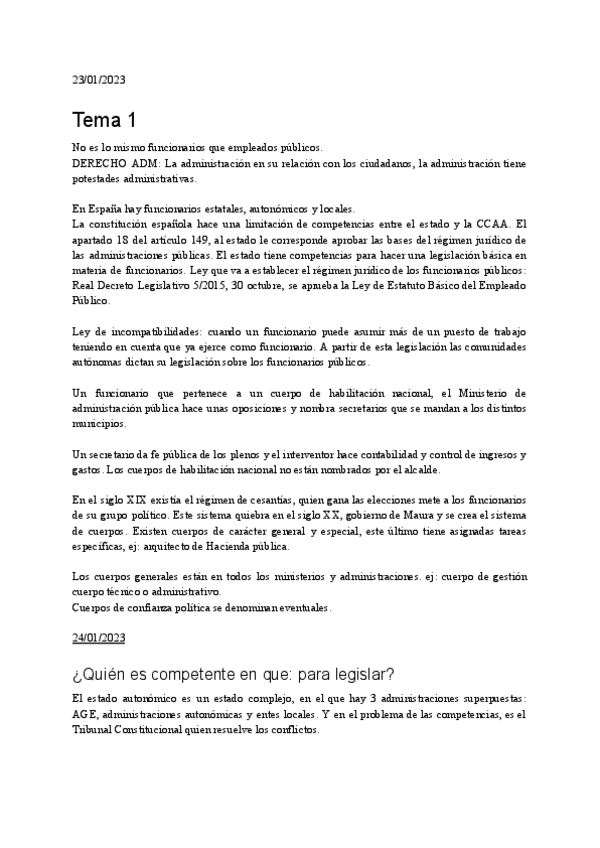 23/01/2023

Tema 1

No es lo mismo funcionarios que empleados públicos.
DERECHO ADM: La administración en su relación con los ciudadanos, la administración tiene potestades administrativas.

En España hay funcionarios estatales, autonómicos y locales.
La constitución española hace una limitación de competencias entre el estado y la CCAA. El apartado 18 del artículo 149, al estado le corresponde aprobar las bases del régimen jurídico de las administraciones públicas. El estado tiene competencias para hacer una legislación básica en materia de funcionarios. Ley que va a establecer el régimen jurídico de los funcionarios públicos: Real Decreto Legislativo 5/2015, 30 octubre, se aprueba la Ley de Estatuto Básico del Empleado Público.

Ley de incompatibilidades: cuando un funcionario puede asumir más de un puesto de trabajo teniendo en cuenta que ya ejerce como funcionario. A partir de esta legislación las comunidades autónomas dictan su legislación sobre los funcionarios públicos.

Un funcionario que pertenece a un cuerpo de habilitación nacional, el Ministerio de administración pública hace unas oposiciones y nombra secretarios que se mandan a los distintos municipios.

Un secretario da fe pública de los plenos y el interventor hace contabilidad y control de ingresos y gastos. Los cuerpos de habilitación nacional no están nombrados por el alcalde.

En el siglo XIX existía el régimen de cesantías, quien gana las elecciones mete a los funcionarios de su grupo político. Este sistema quiebra en el siglo XX, gobierno de Maura y se crea el sistema de cuerpos. Existen cuerpos de carácter general y especial, este último tiene asignadas tareas específicas, ej: arquitecto de Hacienda pública.

Los cuerpos generales están en todos los ministerios y administraciones. ej: cuerpo de gestión cuerpo técnico o administrativo.
Cuerpos de confianza política se denominan eventuales.

24/01/2023

¿Quién es competente en que: para legislar?

El estado autonómico es un estado complejo, en el que hay 3 administraciones superpuestas: AGE, administraciones autonómicas y entes locales. Y en el problema de las competencias, es el Tribunal Constitucional quien resuelve los conflictos.